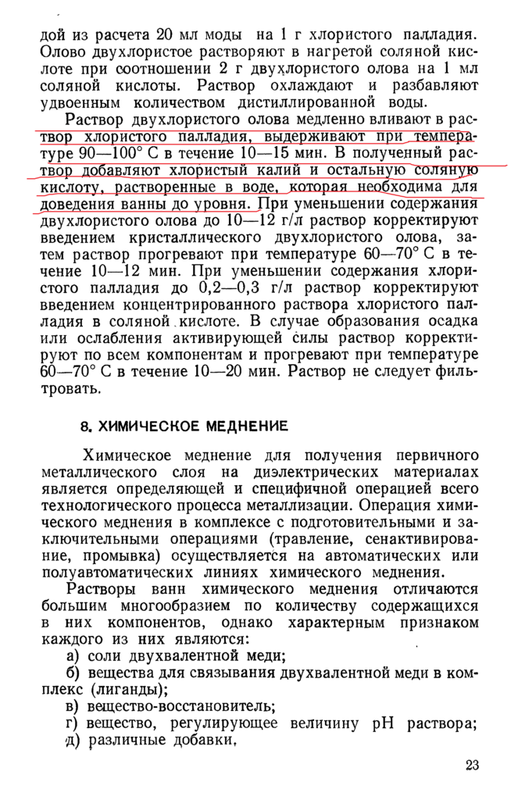 дой из расчета 20 мл моды на 1 г хлористого палладия. Олово двухлористое растворяют в нагретой соляной кислоте при соотношении 2 г двухлористого олова на 1 мл соляной кислоты. Раствор охлаждают и разбавляют удвоенным количеством дистиллированной воды.

Раствор двухлористого олова медленно вливают в раствор хлористого палладия, выдерживают при температуре 90—100° С в течение 10—15 мин. В полученный раствор добавляют хлористый калий и остальную соляную кислоту, растворенные в воде, которая необходима для доведения ванны до уровня. При уменьшении содержания двухлористого олова до 10—12 г/л раствор корректируют введением кристаллического двухлористого олова, затем раствор прогревают при температуре 60—70° С в течение 10—12 мин. При уменьшении содержания хлористого палладия до 0,2—0,3 г/л раствор корректируют введением концентрированного раствора хлористого палладия в соляной кислоте. В случае образования осадка или ослабления активирующей силы раствор корректируют по всем компонентам и прогревают при температуре 60—70° С в течение 10—20 мин. Раствор не следует фильтровать.

8. ХИМИЧЕСКОЕ МЕДНЕНИЕ

Химическое меднение для получения первичного металлического слоя на диэлектрических материалах является определяющей и специфичной операцией всего технологического процесса металлизации. Операция химического меднения в комплексе с подготовительными и заключительными операциями (травление, сенактивирование, промывка) осуществляется на автоматических или полуавтоматических линиях химического меднения.

Растворы ванн химического меднения отличаются большим многообразием по количеству содержащихся в них компонентов, однако характерным признаком каждого из них являются:

а) соли двухвалентной меди;

б) вещества для связывания двухвалентной меди в комплекс (лиганды);

в) вещество-восстановитель;

г) вещество, регулирующее величину pH раствора;

д) различные добавки.

23